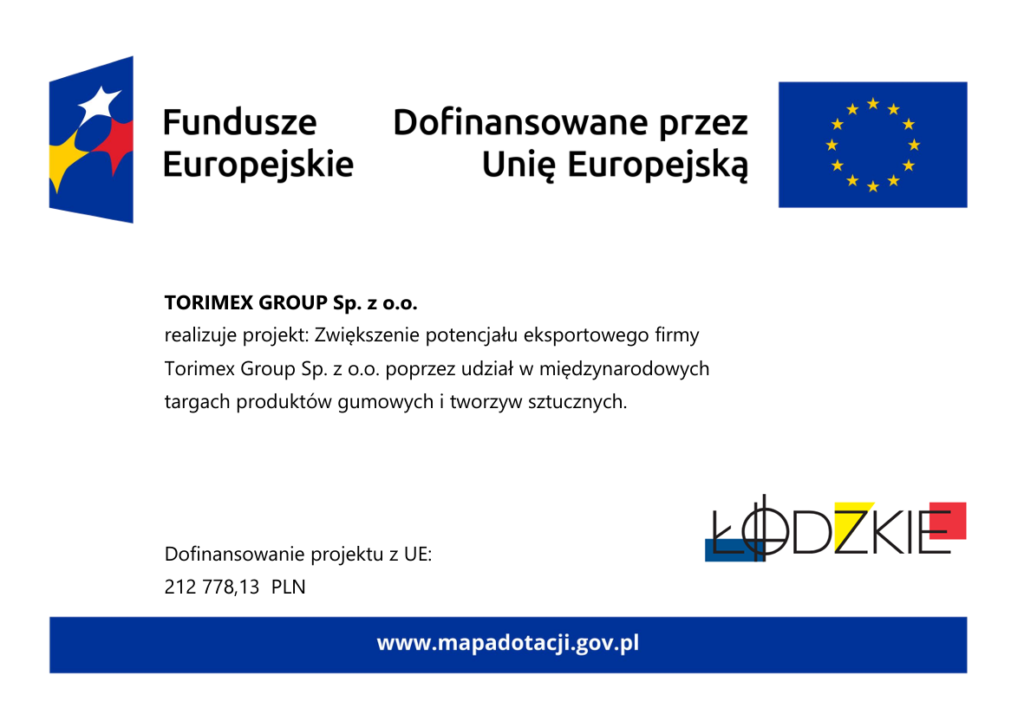 Fundusze Europejskie

Dofinansowane przez Unię Europejską

TORIMEX GROUP Sp. z o.o.
realizuje projekt: Zwiększenie potencjału eksportowego firmy Torimex Group Sp. z o.o. poprzez udział w międzynarodowych targach produktów gumowych i tworzyw sztucznych.

Dofinansowanie projektu z UE:
212 778,13 PLN

ŁÓDZKIE

www.mapadotacji.gov.pl